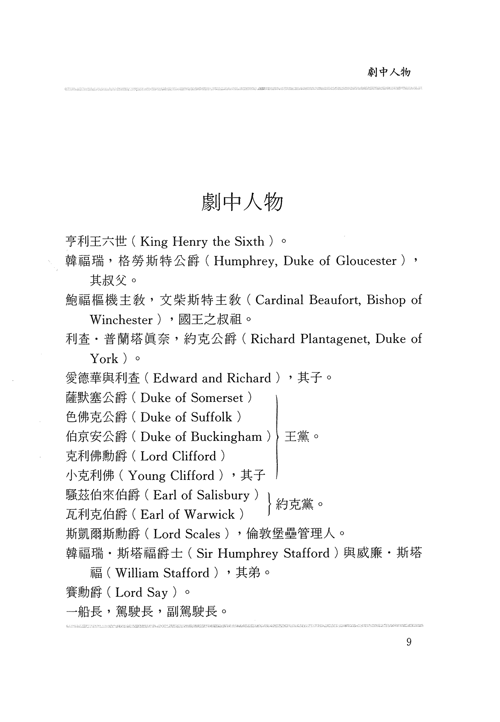 劇中人物

劇中人物

亨利王六世（King Henry the Sixth）。
韓福瑞，格勞斯特公爵（Humphrey, Duke of Gloucester），其叔父。
鮑福樞機主教，文柴斯特主教（Cardinal Beaufort, Bishop of Winchester），國王之叔祖。
利查．普蘭塔眞奈，約克公爵（Richard Plantagenet, Duke of York）。
愛德華與利查（Edward and Richard），其子。
薩默塞公爵（Duke of Somerset）
色佛克公爵（Duke of Suffolk）
伯京安公爵（Duke of Buckingham）
克利佛勳爵（Lord Clifford）
小克利佛（Young Clifford），其子
王黨。
騷茲伯來伯爵（Earl of Salisbury）
瓦利克伯爵（Earl of Warwick）
約克黨。
斯凱爾斯勳爵（Lord Scales），倫敦堡壘管理人。
韓福瑞．斯塔福爵士（Sir Humphrey Stafford）與威廉．斯塔福（William Stafford），其弟。
賽勳爵（Lord Say）。
一船長，駕駛長，副駕駛長。

9